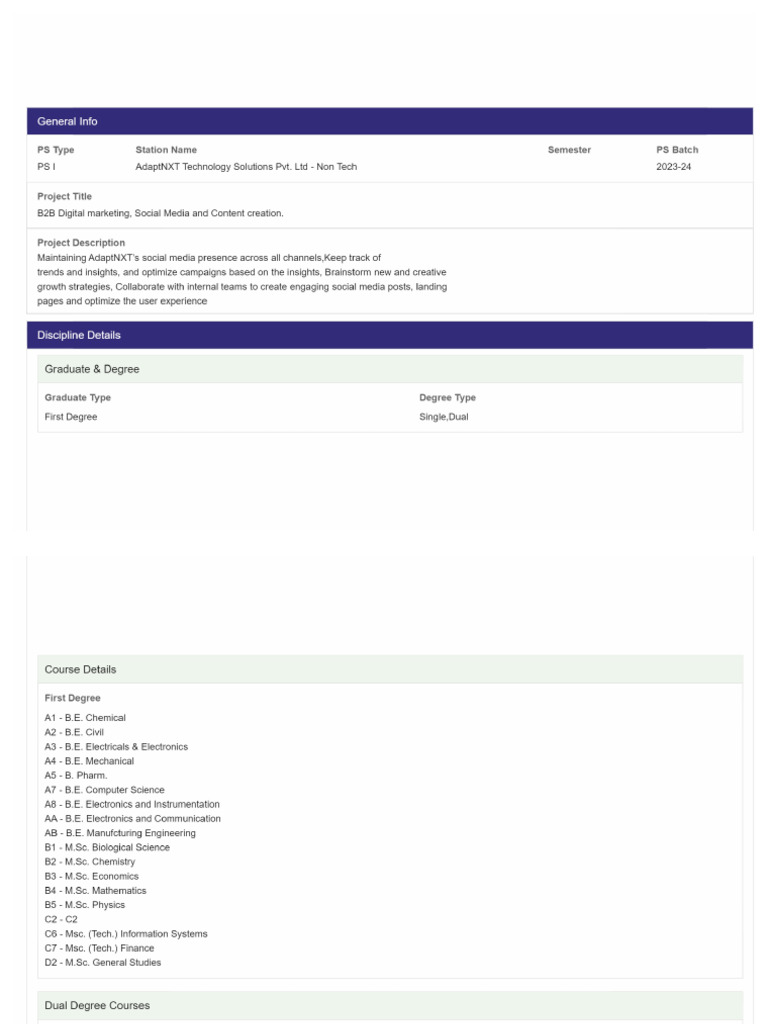 General Info

| PS Type | Station Name | Semester | PS Batch |
|---|---|---|---|
| PS I | AdaptNXT Technology Solutions Pvt. Ltd - Non Tech | | 2023-24 |

Project Title
B2B Digital marketing, Social Media and Content creation.

Project Description
Maintaining AdaptNXT's social media presence across all channels,Keep track of trends and insights, and optimize campaigns based on the insights, Brainstorm new and creative growth strategies, Collaborate with internal teams to create engaging social media posts, landing pages and optimize the user experience

Discipline Details

Graduate & Degree

| Graduate Type | Degree Type |
|---|---|
| First Degree | Single,Dual |

Course Details

First Degree

A1 - B.E. Chemical
A2 - B.E. Civil
A3 - B.E. Electricals & Electronics
A4 - B.E. Mechanical
A5 - B. Pharm.
A7 - B.E. Computer Science
A8 - B.E. Electronics and Instrumentation
AA - B.E. Electronics and Communication
AB - B.E. Manufcturing Engineering
B1 - M.Sc. Biological Science
B2 - M.Sc. Chemistry
B3 - M.Sc. Economics
B4 - M.Sc. Mathematics
B5 - M.Sc. Physics
C2 - C2
C6 - Msc. (Tech.) Information Systems
C7 - Msc. (Tech.) Finance
D2 - M.Sc. General Studies

Dual Degree Courses